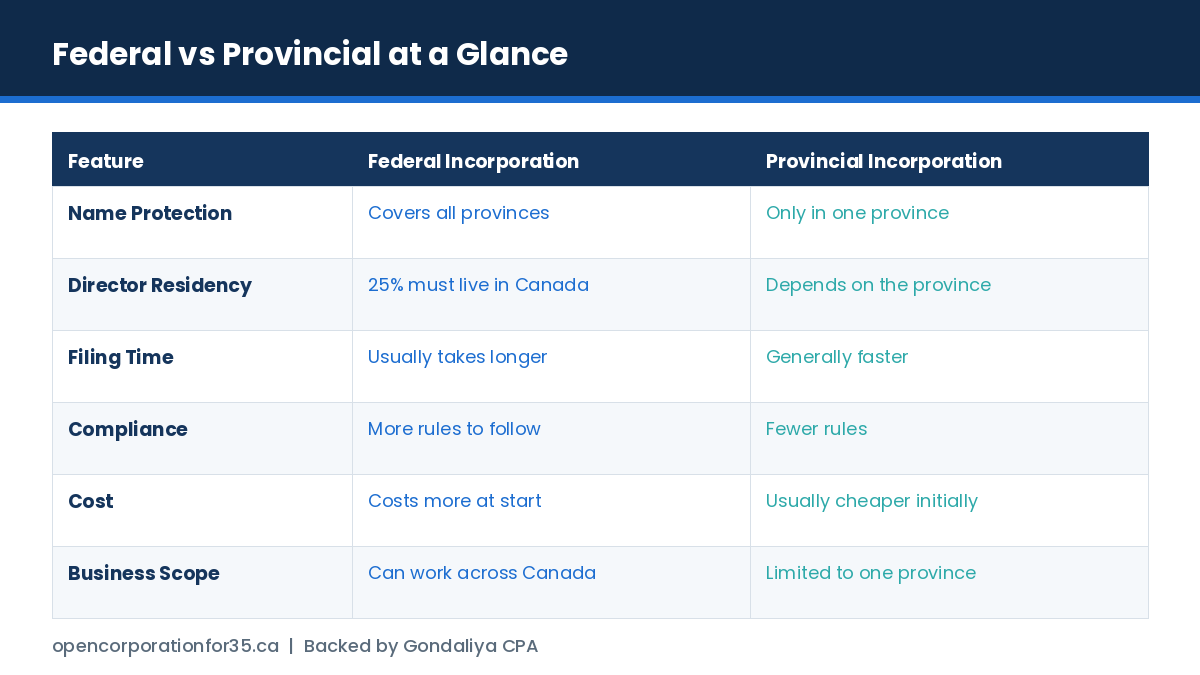 Federal vs Provincial at a Glance

| Feature | Federal Incorporation | Provincial Incorporation |
|---|---|---|
| Name Protection | Covers all provinces | Only in one province |
| Director Residency | 25% must live in Canada | Depends on the province |
| Filing Time | Usually takes longer | Generally faster |
| Compliance | More rules to follow | Fewer rules |
| Cost | Costs more at start | Usually cheaper initially |
| Business Scope | Can work across Canada | Limited to one province |

opencorporationfor35.ca | Backed by Gondaliya CPA